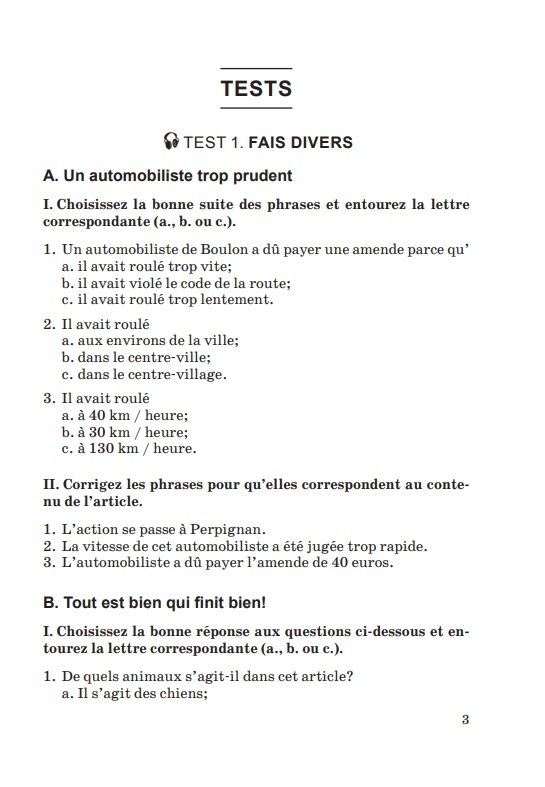 TESTS

TEST 1. FAIS DIVERS

A. Un automobiliste trop prudent

I. Choisissez la bonne suite des phrases et entourez la lettre correspondante (a., b. ou c.).

1. Un automobiliste de Boulon a dû payer une amende parce qu'
a. il avait roulé trop vite;
b. il avait violé le code de la route;
c. il avait roulé trop lentement.

2. Il avait roulé
a. aux environs de la ville;
b. dans le centre-ville;
c. dans le centre-village.

3. Il avait roulé
a. à 40 km / heure;
b. à 30 km / heure;
c. à 130 km / heure.

II. Corrigez les phrases pour qu'elles correspondent au contenu de l'article.

1. L'action se passe à Perpignan.
2. La vitesse de cet automobiliste a été jugée trop rapide.
3. L'automobiliste a dû payer l'amende de 40 euros.

B. Tout est bien qui finit bien!

I. Choisissez la bonne réponse aux questions ci-dessous et entourez la lettre correspondante (a., b. ou c.).

1. De quels animaux s'agit-il dans cet article?
a. Il s'agit des chiens;

3